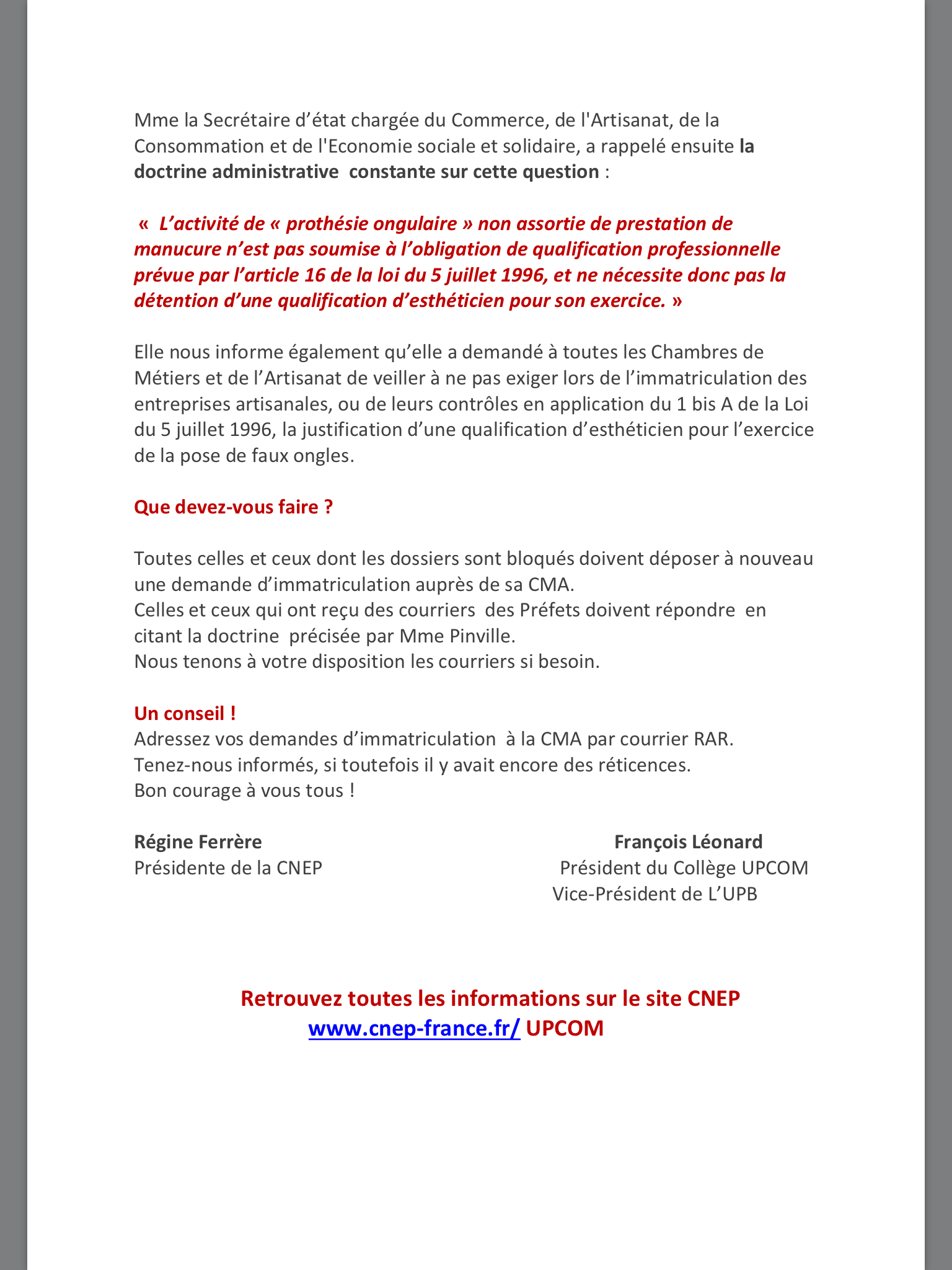 Mme la Secrétaire d'état chargée du Commerce, de l'Artisanat, de la Consommation et de l'Economie sociale et solidaire, a rappelé ensuite la doctrine administrative constante sur cette question :

« L'activité de « prothésie ongulaire » non assortie de prestation de manucure n'est pas soumise à l'obligation de qualification professionnelle prévue par l'article 16 de la loi du 5 juillet 1996, et ne nécessite donc pas la détention d'une qualification d'esthéticien pour son exercice. »

Elle nous informe également qu'elle a demandé à toutes les Chambres de Métiers et de l'Artisanat de veiller à ne pas exiger lors de l'immatriculation des entreprises artisanales, ou de leurs contrôles en application du 1 bis A de la Loi du 5 juillet 1996, la justification d'une qualification d'esthéticien pour l'exercice de la pose de faux ongles.

Que devez-vous faire ?

Toutes celles et ceux dont les dossiers sont bloqués doivent déposer à nouveau une demande d'immatriculation auprès de sa CMA.
Celles et ceux qui ont reçu des courriers des Préfets doivent répondre en citant la doctrine précisée par Mme Pinville.
Nous tenons à votre disposition les courriers si besoin.

Un conseil !
Adressez vos demandes d'immatriculation à la CMA par courrier RAR.
Tenez-nous informés, si toutefois il y avait encore des réticences.
Bon courage à vous tous !

Régine Ferrère
Présidente de la CNEP

François Léonard
Président du Collège UPCOM
Vice-Président de L'UPB

Retrouvez toutes les informations sur le site CNEP
www.cnep-france.fr/ UPCOM